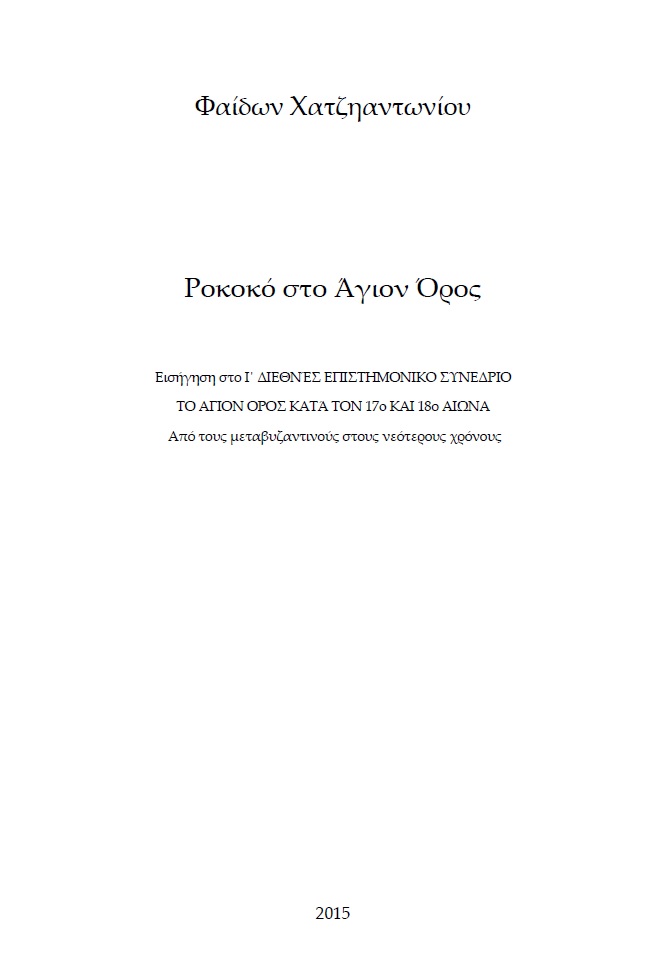 Φαίδων Χατζηαντωνίου

Ροκοκό στο Άγιον Όρος

Εισήγηση στο Ι΄ ΔΙΕΘΝΈΣ ΕΠΙΣΤΗΜΟΝΙΚΟ ΣΥΝΕΔΡΙΟ
ΤΟ ΑΓΙΟΝ ΟΡΟΣ ΚΑΤΑ ΤΟΝ 17ο ΚΑΙ 18ο ΑΙΩΝΑ
Από τους μεταβυζαντινούς στους νεότερους χρόνους

2015